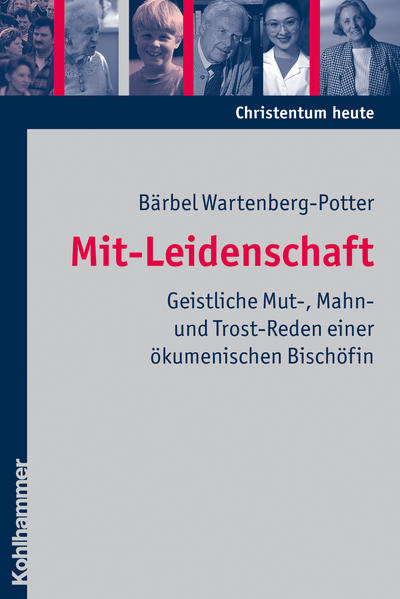 Christentum heute

Bärbel Wartenberg-Potter

Mit-Leidenschaft

Geistliche Mut-, Mahn- und Trost-Reden einer ökumenischen Bischöfin

Kohlhammer